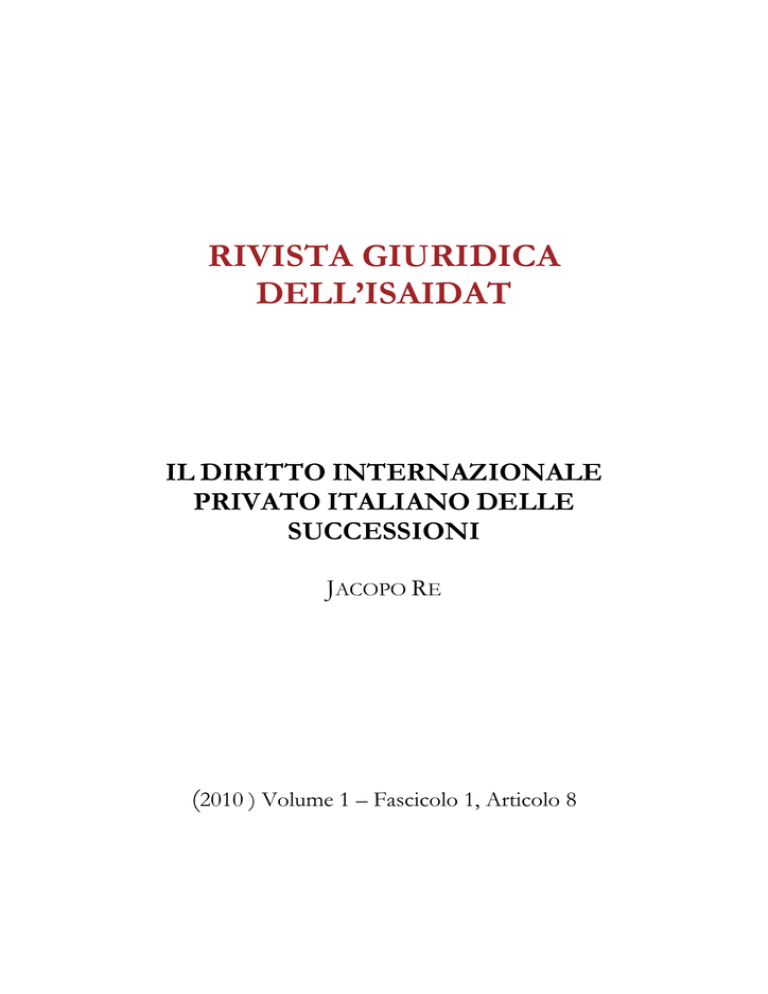 RIVISTA GIURIDICA DELL'ISAIDAT

IL DIRITTO INTERNAZIONALE PRIVATO ITALIANO DELLE SUCCESSIONI

JACOPO RE

(2010 ) Volume 1 – Fascicolo 1, Articolo 8